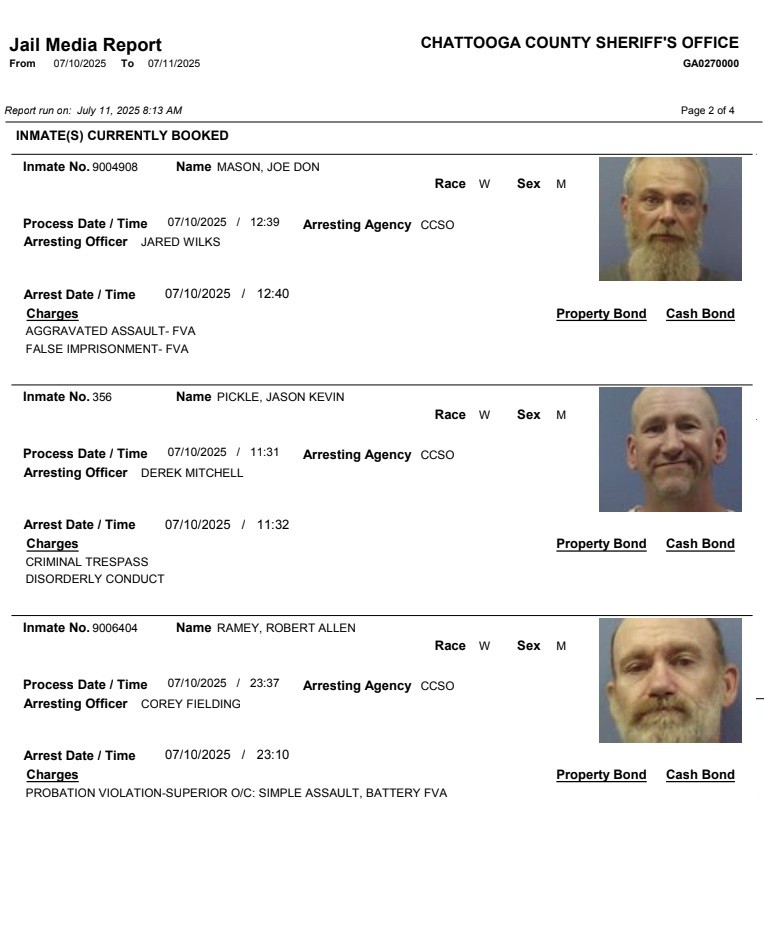 Jail Media Report
From 07/10/2025 To 07/11/2025

CHATTOOGA COUNTY SHERIFF'S OFFICE
GA0270000

Report run on: July 11, 2025 8:13 AM

Page 2 of 4

INMATE(S) CURRENTLY BOOKED

Inmate No. 9004908 Name MASON, JOE DON
Race W Sex M
Process Date / Time 07/10/2025 / 12:39 Arresting Agency CCSO
Arresting Officer JARED WILKS

Arrest Date / Time 07/10/2025 / 12:40
Charges
Property Bond Cash Bond
AGGRAVATED ASSAULT- FVA
FALSE IMPRISONMENT- FVA

Inmate No. 356 Name PICKLE, JASON KEVIN
Race W Sex M
Process Date / Time 07/10/2025 / 11:31 Arresting Agency CCSO
Arresting Officer DEREK MITCHELL

Arrest Date / Time 07/10/2025 / 11:32
Charges
Property Bond Cash Bond
CRIMINAL TRESPASS
DISORDERLY CONDUCT

Inmate No. 9006404 Name RAMEY, ROBERT ALLEN
Race W Sex M
Process Date / Time 07/10/2025 / 23:37 Arresting Agency CCSO
Arresting Officer COREY FIELDING

Arrest Date / Time 07/10/2025 / 23:10
Charges
Property Bond Cash Bond
PROBATION VIOLATION-SUPERIOR O/C: SIMPLE ASSAULT, BATTERY FVA